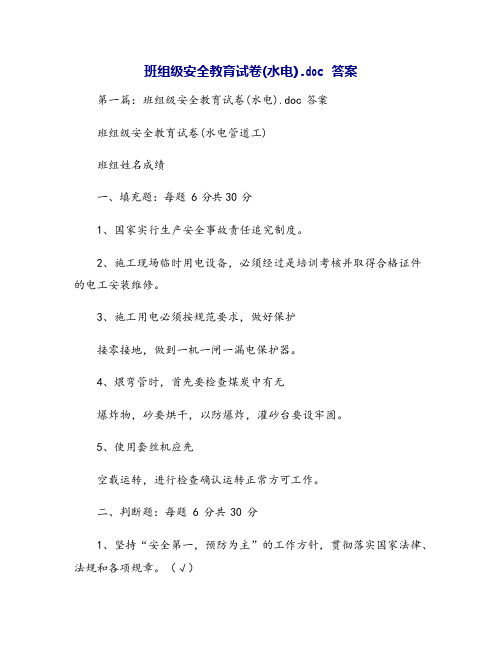 班组级安全教育试卷(水电).doc 答案

第一篇：班组级安全教育试卷(水电).doc 答案

班组级安全教育试卷(水电管道工)

班组姓名成绩

一、填充题：每题 6 分共 30 分

1、国家实行生产安全事故责任追究制度。

2、施工现场临时用电设备，必须经过是培训考核并取得合格证件的电工安装维修。

3、施工用电必须按规范要求，做好保护

接零接地，做到一机一闸一漏电保护器。

4、煨弯管时，首先要检查煤炭中有无

爆炸物，砂要烘干，以防爆炸，灌砂台要设牢固。

5、使用套丝机应先

空载运转，进行检查确认运转正常方可工作。

二、判断题：每题 6 分共 30 分

1、坚持“安全第一，预防为主”的工作方针，贯彻落实国家法律、法规和各项规章。（√）